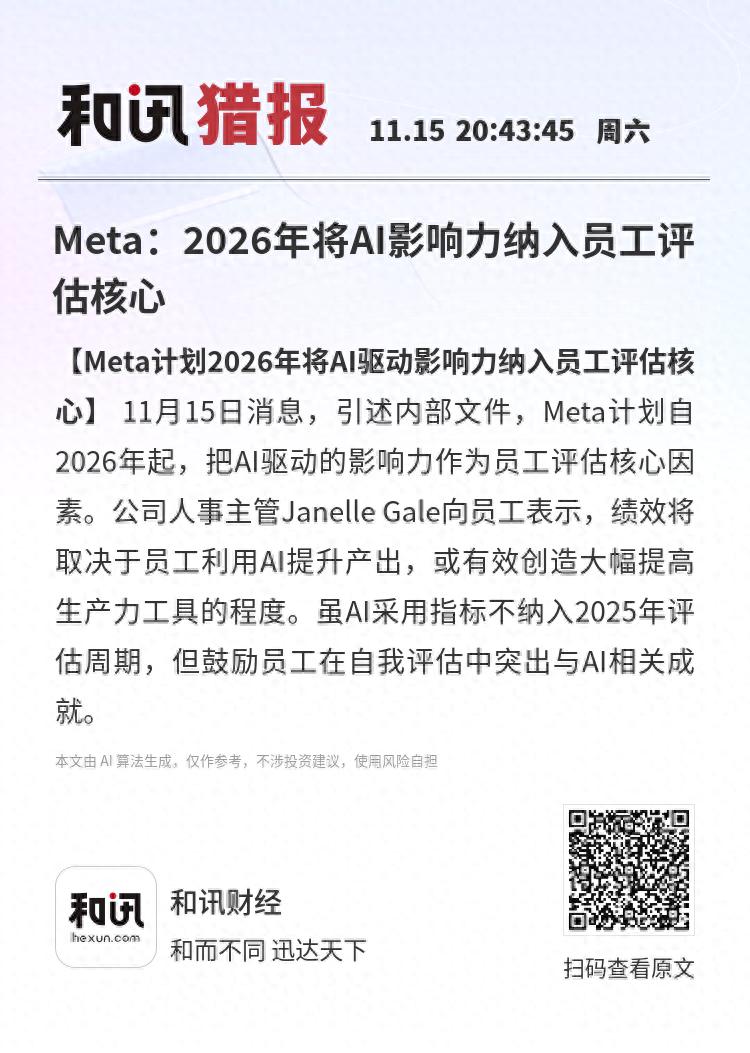 和讯猎报 11.15 20:43:45 周六

Meta：2026年将AI影响力纳入员工评估核心

【Meta计划2026年将AI驱动影响力纳入员工评估核心】 11月15日消息，引述内部文件，Meta计划自2026年起，把AI驱动的影响力作为员工评估核心因素。公司人事主管Janelle Gale向员工表示，绩效将取决于员工利用AI提升产出，或有效创造大幅提高生产力工具的程度。虽AI采用指标不纳入2025年评估周期，但鼓励员工在自我评估中突出与AI相关成就。

本文由 AI 算法生成，仅作参考，不涉投资建议，使用风险自担

和讯
hexun.com
和讯财经
和而不同 迅达天下

扫码查看原文